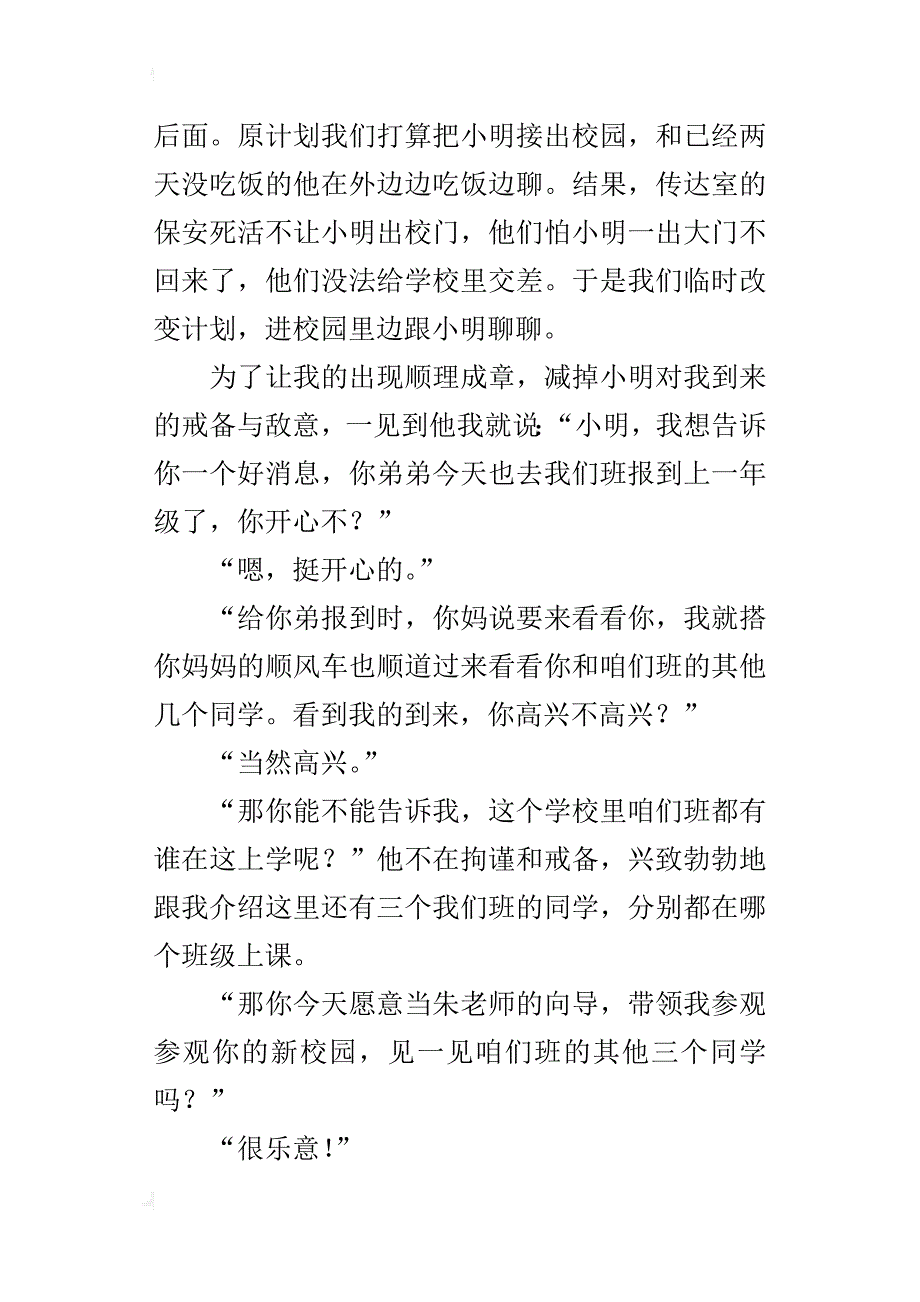 后面。原计划我们打算把小明接出校园，和已经两天没吃饭的他在外边边吃饭边聊。结果，传达室的保安死活不让小明出校门，他们怕小明一出大门不回来了，他们没法给学校里交差。于是我们临时改变计划，进校园里边跟小明聊聊。

为了让我的出现顺理成章，减掉小明对我到来的戒备与敌意，一见到他我就说“小明，我想告诉你一个好消息，你弟弟今天也去我们班报到上一年级了，你开心不？”

“嗯，挺开心的。”

“给你弟报到时，你妈说要来看看你，我就搭你妈妈的顺风车也顺道过来看看你和咱们班的其他几个同学。看到我的到来，你高兴不高兴？”

“当然高兴。”

“那你能不能告诉我，这个学校里咱们班都有谁在这上学呢？”他不在拘谨和戒备，兴致勃勃地跟我介绍这里还有三个我们班的同学，分别都在哪个班级上课。

“那你今天愿意当朱老师的向导，带领我参观参观你的新校园，见一见咱们班的其他三个同学吗？”

“很乐意!”